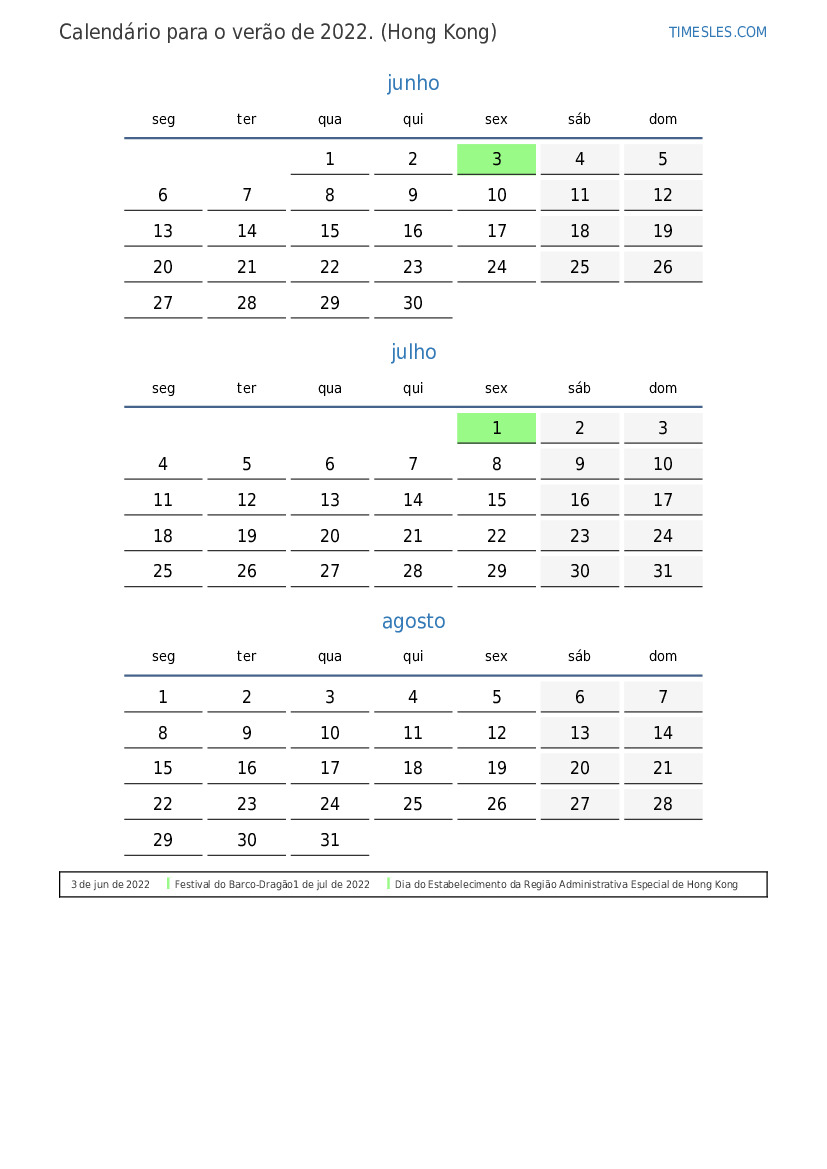 Calendário para o verão de 2022. (Hong Kong)

TIMESLES.COM

junho

| seg | ter | qua | qui | sex | sáb | dom |
|---|---|---|---|---|---|---|
| | | 1 | 2 | 3 | 4 | 5 |
| 6 | 7 | 8 | 9 | 10 | 11 | 12 |
| 13 | 14 | 15 | 16 | 17 | 18 | 19 |
| 20 | 21 | 22 | 23 | 24 | 25 | 26 |
| 27 | 28 | 29 | 30 | | | |

julho

| seg | ter | qua | qui | sex | sáb | dom |
|---|---|---|---|---|---|---|
| | | | | 1 | 2 | 3 |
| 4 | 5 | 6 | 7 | 8 | 9 | 10 |
| 11 | 12 | 13 | 14 | 15 | 16 | 17 |
| 18 | 19 | 20 | 21 | 22 | 23 | 24 |
| 25 | 26 | 27 | 28 | 29 | 30 | 31 |

agosto

| seg | ter | qua | qui | sex | sáb | dom |
|---|---|---|---|---|---|---|
| 1 | 2 | 3 | 4 | 5 | 6 | 7 |
| 8 | 9 | 10 | 11 | 12 | 13 | 14 |
| 15 | 16 | 17 | 18 | 19 | 20 | 21 |
| 22 | 23 | 24 | 25 | 26 | 27 | 28 |
| 29 | 30 | 31 | | | | |

3 de jun de 2022 Festival do Barco-Dragão1 de jul de 2022 Dia do Estabelecimento da Região Administrativa Especial de Hong Kong